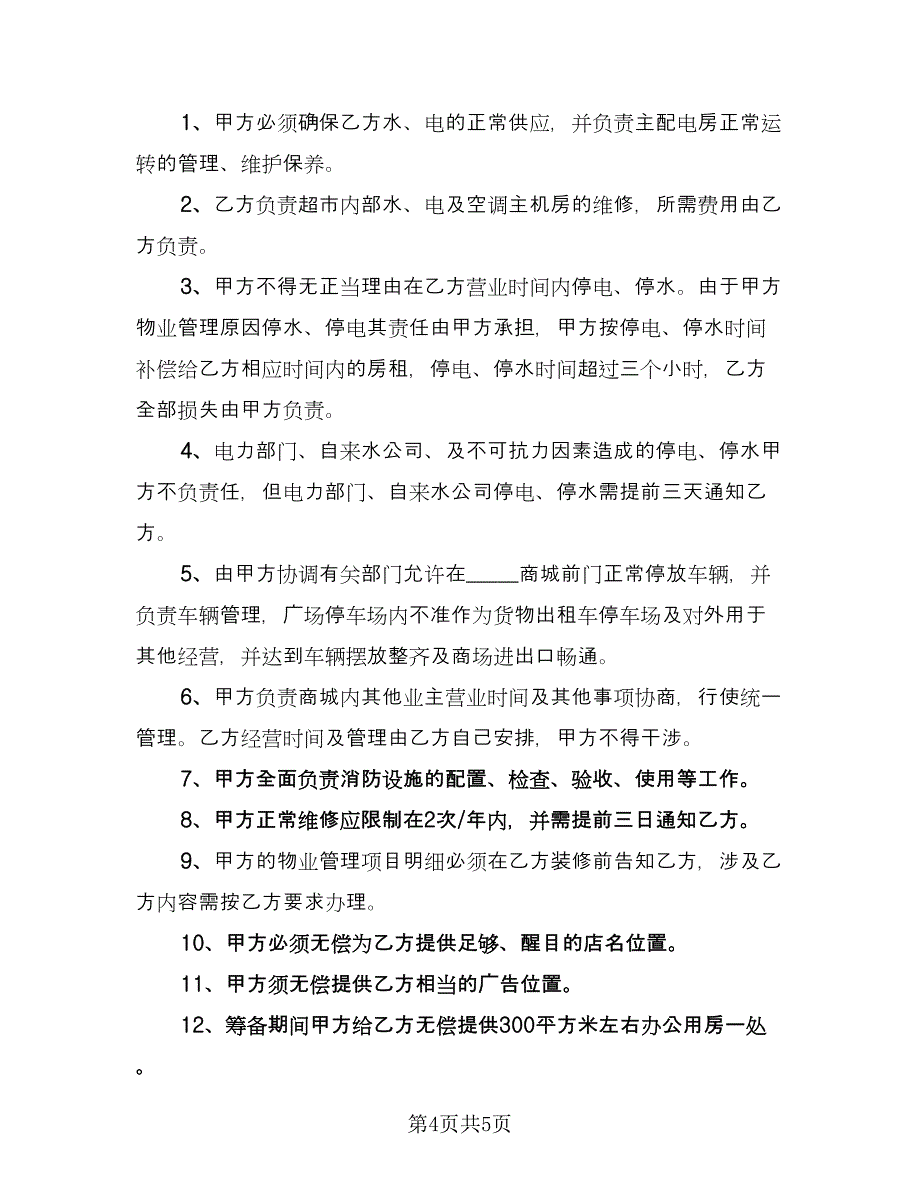 1、甲方必须确保乙方水、电的正常供应，并负责主配电房正常运转的管理、维护保养。

2、乙方负责超市内部水、电及空调主机房的维修，所需费用由乙方负责。

3、甲方不得无正当理由在乙方营业时间内停电、停水。由于甲方物业管理原因停水、停电其责任由甲方承担，甲方按停电、停水时间补偿给乙方相应时间内的房租，停电、停水时间超过三个小时，乙方全部损失由甲方负责。

4、电力部门、自来水公司、及不可抗力因素造成的停电、停水甲方不负责任，但电力部门、自来水公司停电、停水需提前三天通知乙方。

5、由甲方协调有关部门允许在_____商城前门正常停放车辆，并负责车辆管理，广场停车场内不准作为货物出租车停车场及对外用于其他经营，并达到车辆摆放整齐及商场进出口畅通。

6、甲方负责商城内其他业主营业时间及其他事项协商，行使统一管理。乙方经营时间及管理由乙方自己安排，甲方不得干涉。

7、甲方全面负责消防设施的配置、检查、验收、使用等工作。

8、甲方正常维修应限制在2次/年内，并需提前三日通知乙方。

9、甲方的物业管理项目明细必须在乙方装修前告知乙方，涉及乙方内容需按乙方要求办理。

10、甲方必须无偿为乙方提供足够、醒目的店名位置。

11、甲方须无偿提供乙方相当的广告位置。

12、筹备期间甲方给乙方无偿提供300平方米左右办公用房一处。

第4页共5页